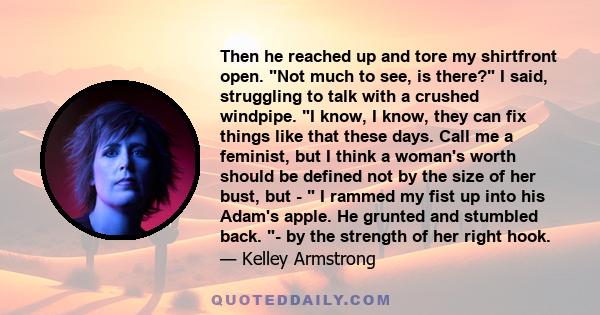 Then he reached up and tore my shirtfront open. "Not much to see, is there?" I said, struggling to talk with a crushed windpipe. "I know, I know, they can fix things like that these days. Call me a feminist, but I think a woman's worth should be defined not by the size of her bust, but - " I rammed my fist up into his Adam's apple. He grunted and stumbled back. "- by the strength of her right hook.
— Kelley Armstrong

QUOTEDDAILY.COM